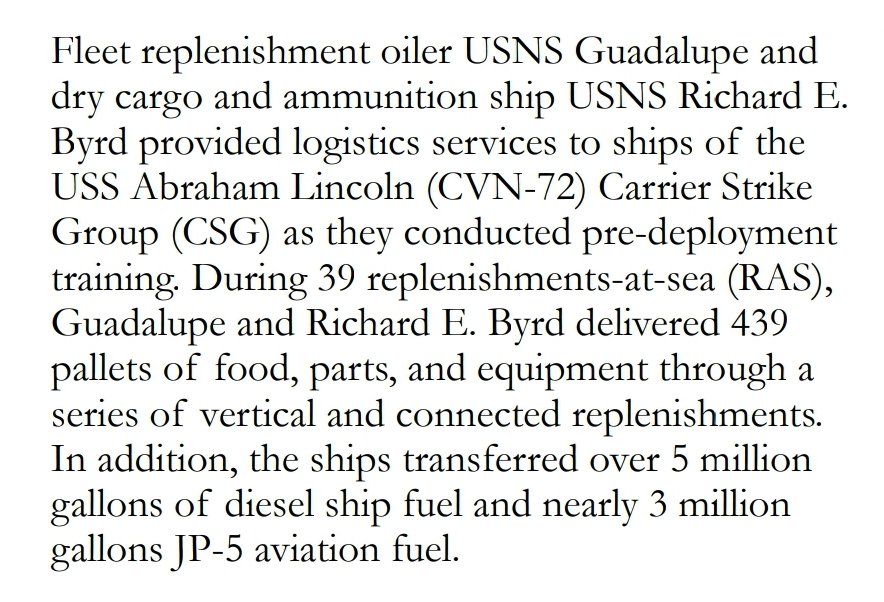 Fleet replenishment oiler USNS Guadalupe and dry cargo and ammunition ship USNS Richard E. Byrd provided logistics services to ships of the USS Abraham Lincoln (CVN-72) Carrier Strike Group (CSG) as they conducted pre-deployment training. During 39 replenishments-at-sea (RAS), Guadalupe and Richard E. Byrd delivered 439 pallets of food, parts, and equipment through a series of vertical and connected replenishments. In addition, the ships transferred over 5 million gallons of diesel ship fuel and nearly 3 million gallons JP-5 aviation fuel.